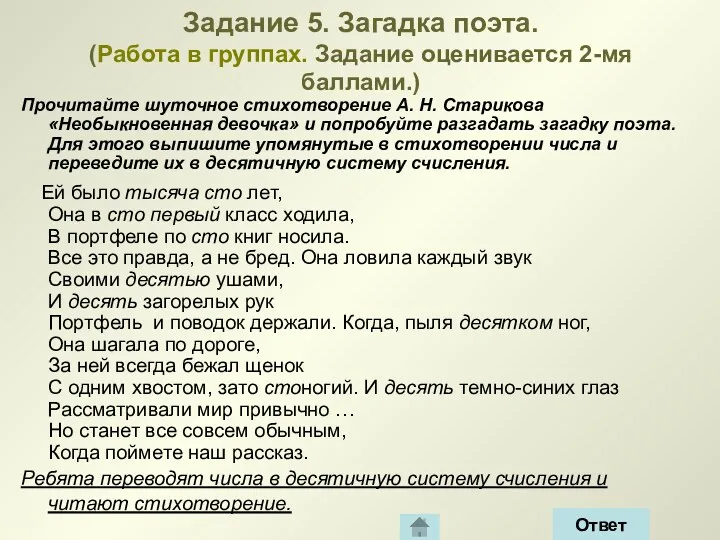 Задание 5. Загадка поэта.
(Работа в группах. Задание оценивается 2-мя баллами.)

Прочитайте шуточное стихотворение А. Н. Старикова «Необыкновенная девочка» и попробуйте разгадать загадку поэта. Для этого выпишите упомянутые в стихотворении числа и переведите их в десятичную систему счисления.

Ей было тысяча сто лет,
Она в сто первый класс ходила,
В портфеле по сто книг носила.
Все это правда, а не бред. Она ловила каждый звук
Своими десятью ушами,
И десять загорелых рук
Портфель и поводок держали. Когда, пыля десятком ног,
Она шагала по дороге,
За ней всегда бежал щенок
С одним хвостом, зато стоногий. И десять темно-синих глаз
Рассматривали мир привычно …
Но станет все совсем обычным,
Когда поймете наш рассказ.

Ребята переводят числа в десятичную систему счисления и читают стихотворение.

Ответ